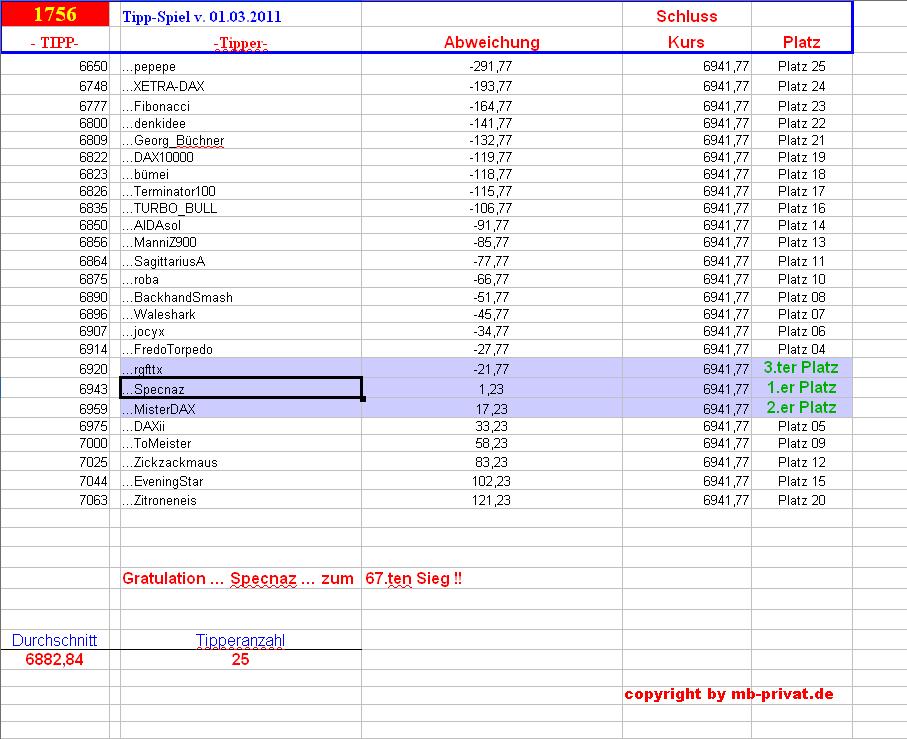 | 1756 | Tipp-Spiel v. 01.03.2011 | | Schluss | |
|---|---|---|---|---|
| - TIPP- | -Tipper- | Abweichung | Kurs | Platz |
| 6650 | ...pepepe | -291,77 | 6941,77 | Platz 25 |
| 6748 | ...XETRA-DAX | -193,77 | 6941,77 | Platz 24 |
| 6777 | ...Fibonacci | -164,77 | 6941,77 | Platz 23 |
| 6800 | ...denkidee | -141,77 | 6941,77 | Platz 22 |
| 6809 | ...Georg_Büchner | -132,77 | 6941,77 | Platz 21 |
| 6822 | ...DAX10000 | -119,77 | 6941,77 | Platz 19 |
| 6823 | ...bümei | -118,77 | 6941,77 | Platz 18 |
| 6826 | ...Terminator100 | -115,77 | 6941,77 | Platz 17 |
| 6835 | ...TURBO_BULL | -106,77 | 6941,77 | Platz 16 |
| 6850 | ...AIDAsol | -91,77 | 6941,77 | Platz 14 |
| 6856 | ...ManniZ900 | -85,77 | 6941,77 | Platz 13 |
| 6864 | ...SagittariusA | -77,77 | 6941,77 | Platz 11 |
| 6875 | ...roba | -66,77 | 6941,77 | Platz 10 |
| 6890 | ...BackhandSmash | -51,77 | 6941,77 | Platz 08 |
| 6896 | ...Waleshark | -45,77 | 6941,77 | Platz 07 |
| 6907 | ...jocyx | -34,77 | 6941,77 | Platz 06 |
| 6914 | ...FredoTorpedo | -27,77 | 6941,77 | Platz 04 |
| 6920 | ...rgfttx | -21,77 | 6941,77 | 3.ter Platz |
| 6943 | ...Specnaz | 1,23 | 6941,77 | 1.er Platz |
| 6959 | ...MisterDAX | 17,23 | 6941,77 | 2.er Platz |
| 6975 | ...DAXii | 33,23 | 6941,77 | Platz 05 |
| 7000 | ...ToMeister | 58,23 | 6941,77 | Platz 09 |
| 7025 | ...Zickzackmaus | 83,23 | 6941,77 | Platz 12 |
| 7044 | ...EveningStar | 102,23 | 6941,77 | Platz 15 |
| 7063 | ...Zitroneneis | 121,23 | 6941,77 | Platz 20 |

Gratulation ... Specnaz ... zum 67.ten Sieg !!

| Durchschnitt | Tipperanzahl |
|---|---|
| 6882,84 | 25 |

copyright by mb-privat.de